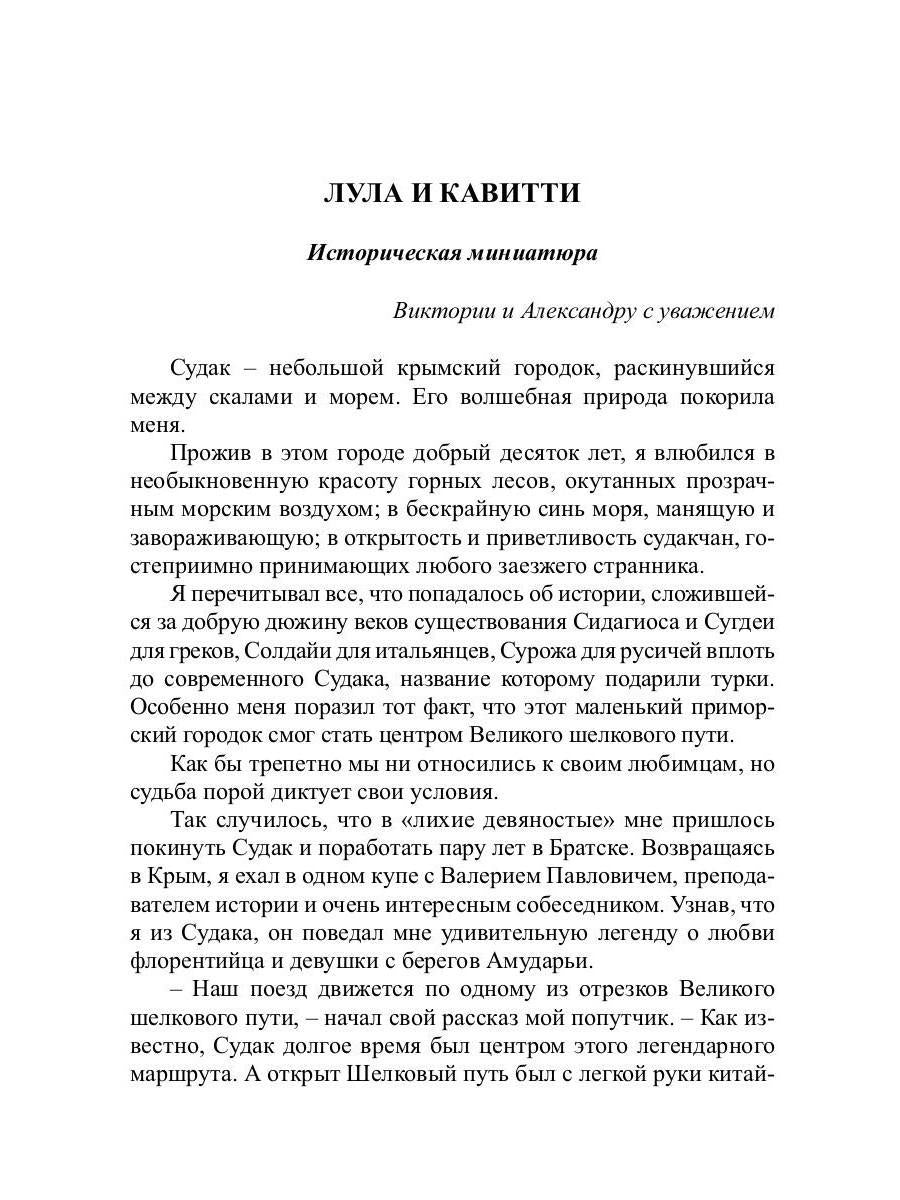 ЛУЛА И КАВИТТИ

Историческая миниатюра

Виктории и Александру с уважением

Судак – небольшой крымский городок, раскинувшийся между скалами и морем. Его волшебная природа покорила меня.

Прожив в этом городе добрый десяток лет, я влюбился в необыкновенную красоту горных лесов, окутанных прозрачным морским воздухом; в бескрайную синь моря, манящую и завораживающую; в открытость и приветливость судакчан, гостеприимно принимающих любого заезжего странника.

Я перечитывал все, что попадалось об истории, сложившейся за добрую дюжину веков существования Сидагиоса и Сугдеи для греков, Солдайи для итальянцев, Сурожа для русичей вплоть до современного Судака, название которому подарили турки. Особенно меня поразил тот факт, что этот маленький приморский городок смог стать центром Великого шелкового пути.

Как бы трепетно мы ни относились к своим любимцам, но судьба порой диктует свои условия.

Так случилось, что в «лихие девяностые» мне пришлось покинуть Судак и поработать пару лет в Братске. Возвращаясь в Крым, я ехал в одном купе с Валерием Павловичем, преподавателем истории и очень интересным собеседником. Узнав, что я из Судака, он поведал мне удивительную легенду о любви флорентийца и девушки с берегов Амударьи.

– Наш поезд движется по одному из отрезков Великого шелкового пути, – начал свой рассказ мой попутчик. – Как известно, Судак долгое время был центром этого легендарного маршрута. А открыт Шелковый путь был с легкой руки китай-